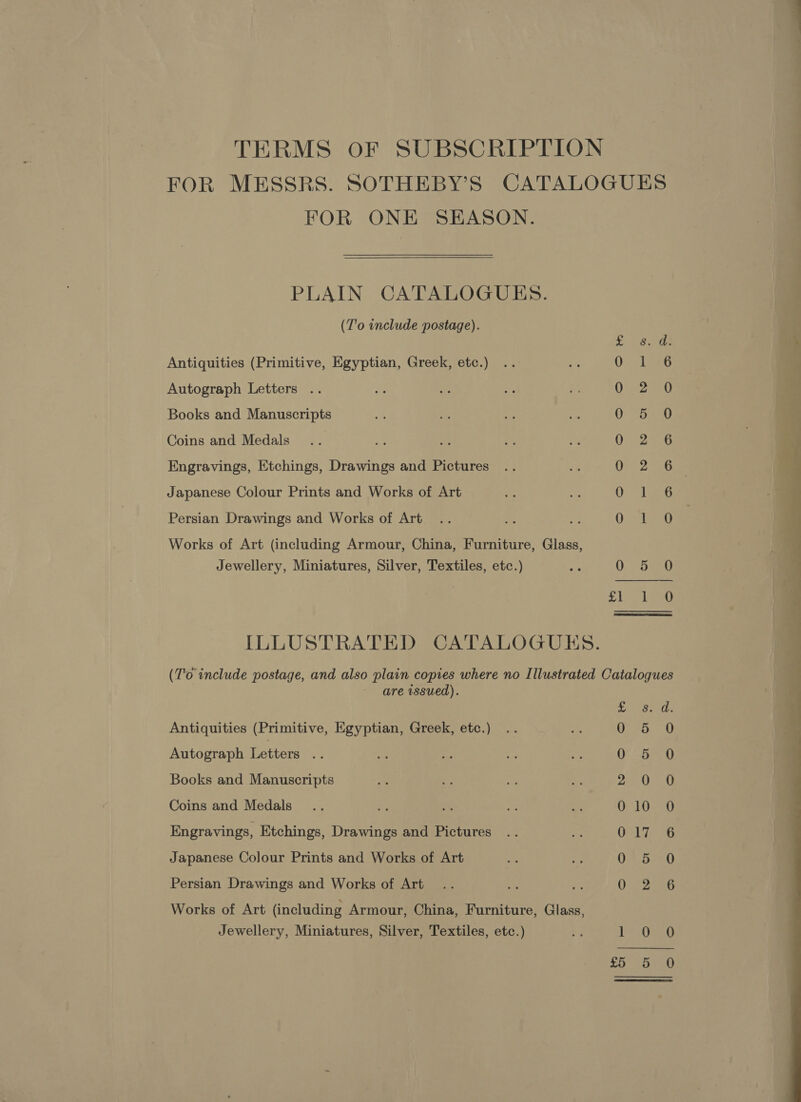 TERMS OF SUBSCRIPTION
FOR MESSRS. SOTHEBY'S CATALOGUES
FOR ONE SEASON.

PLAIN CATALOGUES.
(To include postage).

| | £ | s. | d. |
|---|---|---|---|
| Antiquities (Primitive, Egyptian, Greek, etc.) .. .. | 0 | 1 | 6 |
| Autograph Letters .. .. .. .. .. | 0 | 2 | 0 |
| Books and Manuscripts .. .. .. .. | 0 | 5 | 0 |
| Coins and Medals .. .. .. .. .. | 0 | 2 | 6 |
| Engravings, Etchings, Drawings and Pictures .. .. | 0 | 2 | 6 |
| Japanese Colour Prints and Works of Art .. .. | 0 | 1 | 6 |
| Persian Drawings and Works of Art .. .. .. | 0 | 1 | 0 |
| Works of Art (including Armour, China, Furniture, Glass, Jewellery, Miniatures, Silver, Textiles, etc.) .. | 0 | 5 | 0 |
| | £1 | 1 | 0 |

ILLUSTRATED CATALOGUES.
(To include postage, and also plain copies where no Illustrated Catalogues are issued).

| | £ | s. | d. |
|---|---|---|---|
| Antiquities (Primitive, Egyptian, Greek, etc.) .. .. | 0 | 5 | 0 |
| Autograph Letters .. .. .. .. .. | 0 | 5 | 0 |
| Books and Manuscripts .. .. .. .. | 2 | 0 | 0 |
| Coins and Medals .. .. .. .. .. | 0 | 10 | 0 |
| Engravings, Etchings, Drawings and Pictures .. .. | 0 | 17 | 6 |
| Japanese Colour Prints and Works of Art .. .. | 0 | 5 | 0 |
| Persian Drawings and Works of Art .. .. .. | 0 | 2 | 6 |
| Works of Art (including Armour, China, Furniture, Glass, Jewellery, Miniatures, Silver, Textiles, etc.) .. | 1 | 0 | 0 |
| | £5 | 5 | 0 |